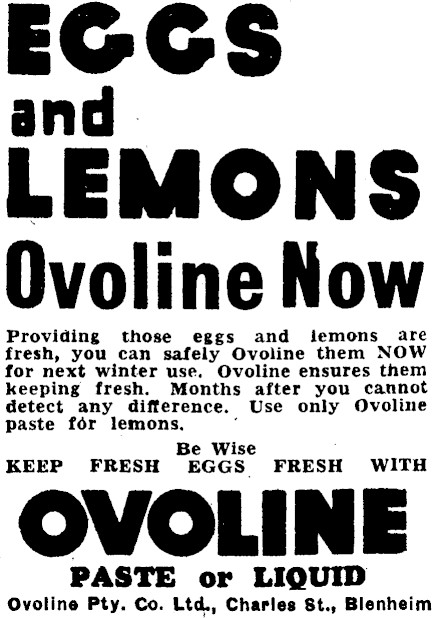 EGGS
and
LEMONS

Ovoline Now

Providing those eggs and lemons are fresh, you can safely Ovoline them NOW for next winter use. Ovoline ensures them keeping fresh. Months after you cannot detect any difference. Use only Ovoline paste for lemons.

Be Wise
KEEP FRESH EGGS FRESH WITH

OVOLINE

PASTE or LIQUID

Ovoline Pty. Co. Ltd., Charles St., Blenheim